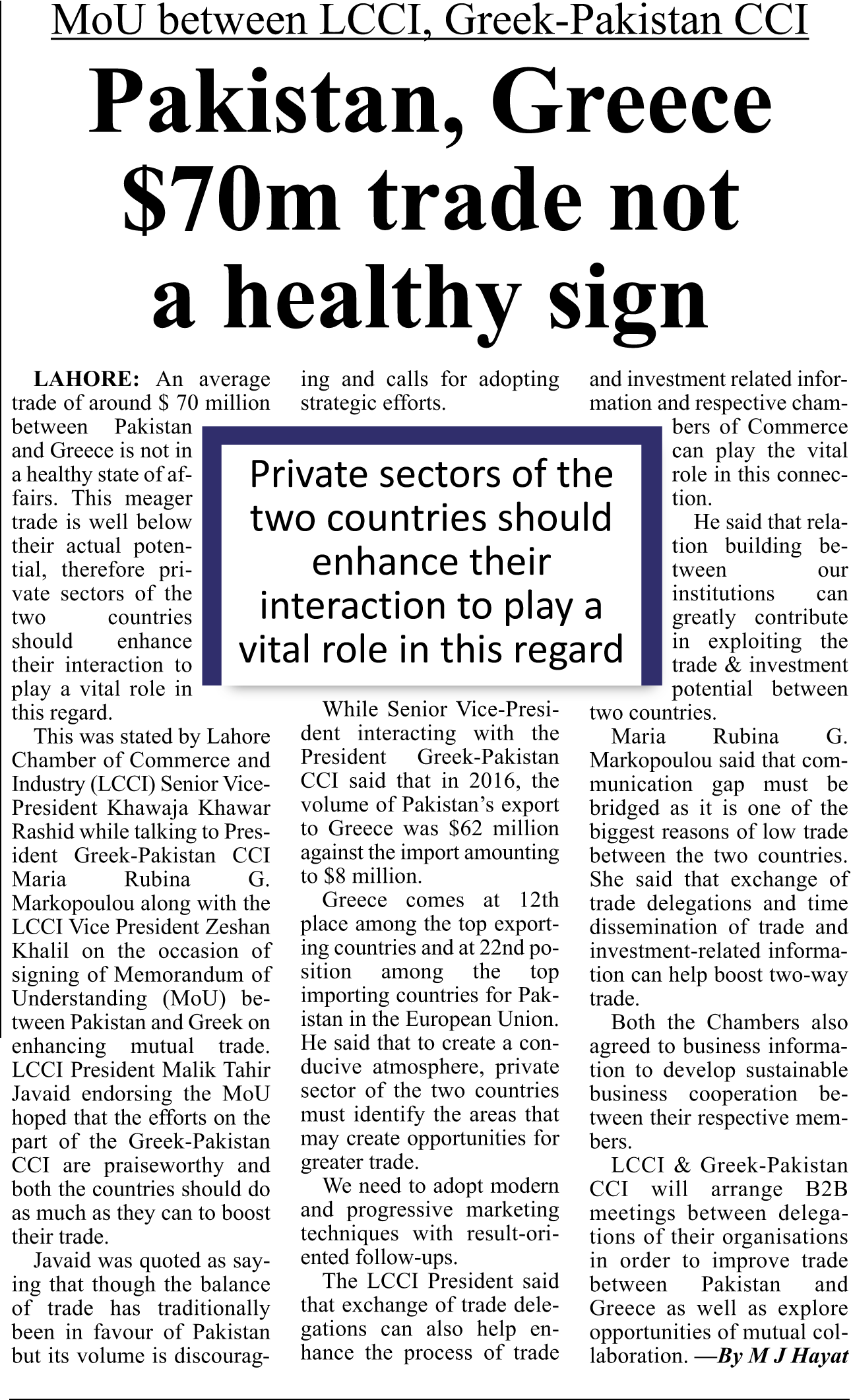 MoU between LCCI, Greek-Pakistan CCI

Pakistan, Greece $70m trade not a healthy sign

LAHORE: An average trade of around $ 70 million between Pakistan and Greece is not in a healthy state of affairs. This meager trade is well below their actual potential, therefore private sectors of the two countries should enhance their interaction to play a vital role in this regard.

This was stated by Lahore Chamber of Commerce and Industry (LCCI) Senior Vice-President Khawaja Khawar Rashid while talking to President Greek-Pakistan CCI Maria Rubina G. Markopoulou along with the LCCI Vice President Zeshan Khalil on the occasion of signing of Memorandum of Understanding (MoU) between Pakistan and Greek on enhancing mutual trade. LCCI President Malik Tahir Javaid endorsing the MoU hoped that the efforts on the part of the Greek-Pakistan CCI are praiseworthy and both the countries should do as much as they can to boost their trade.

Javaid was quoted as saying that though the balance of trade has traditionally been in favour of Pakistan but its volume is discouraging and calls for adopting strategic efforts.

Private sectors of the two countries should enhance their interaction to play a vital role in this regard

While Senior Vice-President interacting with the President Greek-Pakistan CCI said that in 2016, the volume of Pakistan's export to Greece was $62 million against the import amounting to $8 million.

Greece comes at 12th place among the top exporting countries and at 22nd position among the top importing countries for Pakistan in the European Union. He said that to create a conducive atmosphere, private sector of the two countries must identify the areas that may create opportunities for greater trade.

We need to adopt modern and progressive marketing techniques with result-oriented follow-ups.

The LCCI President said that exchange of trade delegations can also help enhance the process of trade and investment related information and respective chambers of Commerce can play the vital role in this connection.

He said that relation building between our institutions can greatly contribute in exploiting the trade & investment potential between two countries.

Maria Rubina G. Markopoulou said that communication gap must be bridged as it is one of the biggest reasons of low trade between the two countries. She said that exchange of trade delegations and time dissemination of trade and investment-related information can help boost two-way trade.

Both the Chambers also agreed to business information to develop sustainable business cooperation between their respective members.

LCCI & Greek-Pakistan CCI will arrange B2B meetings between delegations of their organisations in order to improve trade between Pakistan and Greece as well as explore opportunities of mutual collaboration. —By M J Hayat